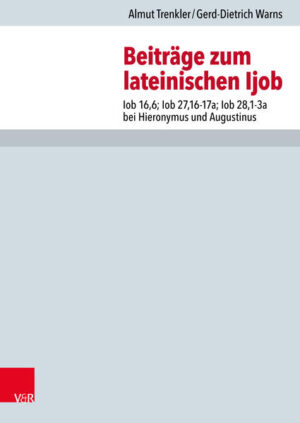 Almut Trenkler / Gerd-Dietrich Warns

Beiträge zum lateinischen Ijob

Iob 16,6; Iob 27,16-17a; Iob 28,1-3a bei Hieronymus und Augustinus

V&R